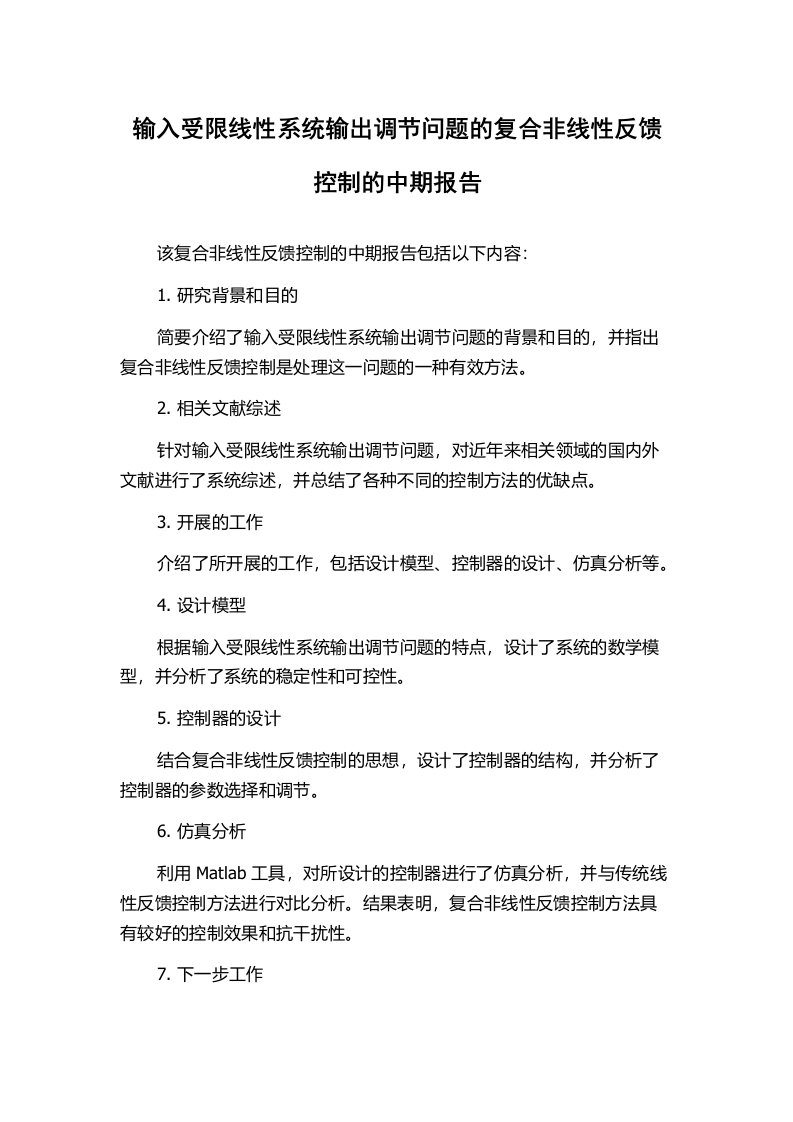 输入受限线性系统输出调节问题的复合非线性反馈控制的中期报告

该复合非线性反馈控制的中期报告包括以下内容:

1. 研究背景和目的

简要介绍了输入受限线性系统输出调节问题的背景和目的，并指出复合非线性反馈控制是处理这一问题的一种有效方法。

2. 相关文献综述

针对输入受限线性系统输出调节问题，对近年来相关领域的国内外文献进行了系统综述，并总结了各种不同的控制方法的优缺点。

3. 开展的工作

介绍了所开展的工作，包括设计模型、控制器的设计、仿真分析等。

4. 设计模型

根据输入受限线性系统输出调节问题的特点，设计了系统的数学模型，并分析了系统的稳定性和可控性。

5. 控制器的设计

结合复合非线性反馈控制的思想，设计了控制器的结构，并分析了控制器的参数选择和调节。

6. 仿真分析

利用 Matlab 工具，对所设计的控制器进行了仿真分析，并与传统线性反馈控制方法进行对比分析。结果表明，复合非线性反馈控制方法具有较好的控制效果和抗干扰性。

7. 下一步工作